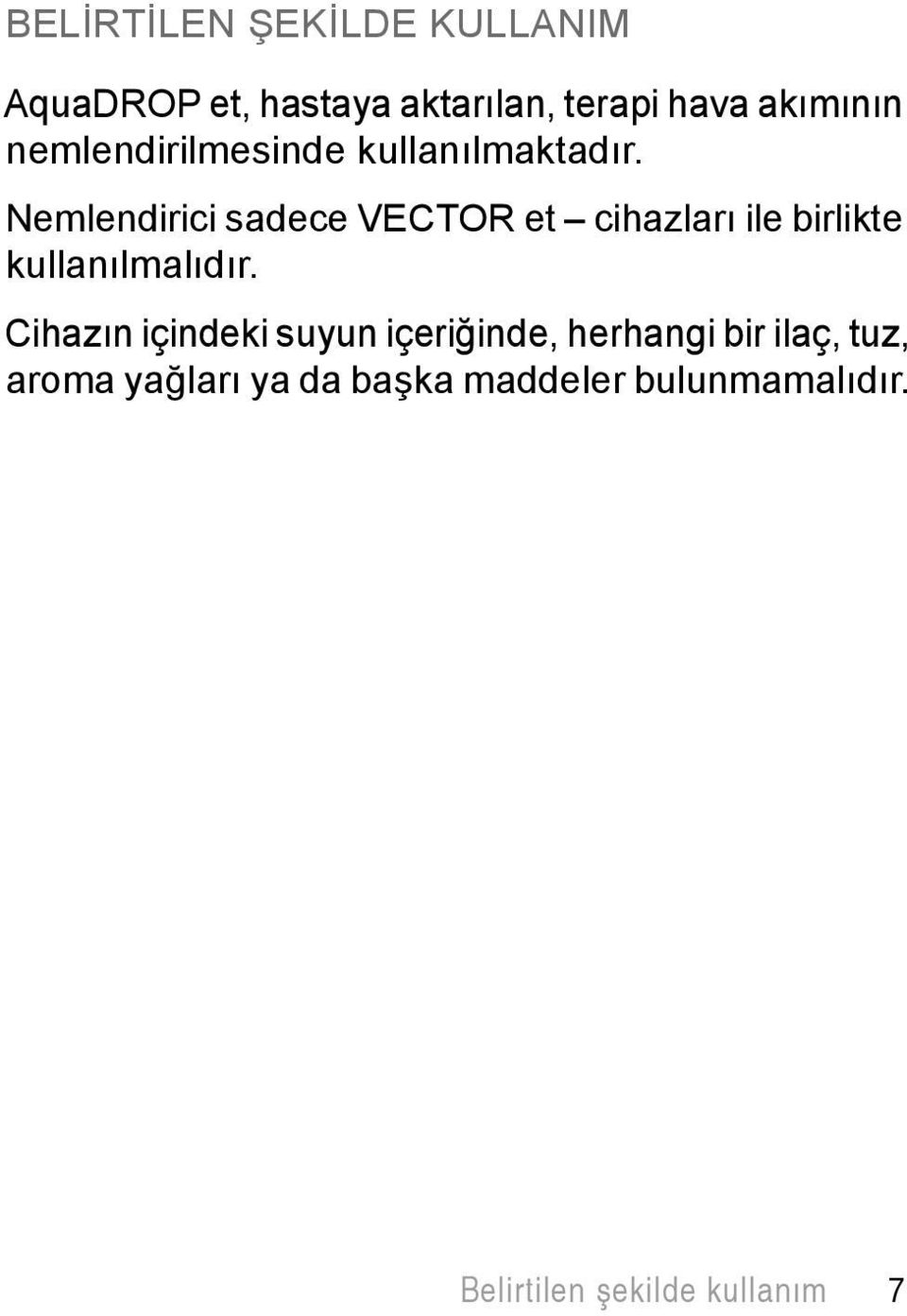 BELİRTİLEN ŞEKİLDE KULLANIM

AquaDROP et, hastaya aktarılan, terapi hava akımının nemlendirilmesinde kullanılmaktadır.

Nemlendirici sadece VECTOR et – cihazları ile birlikte kullanılmalıdır.

Cihazın içindeki suyun içeriğinde, herhangi bir ilaç, tuz, aroma yağları ya da başka maddeler bulunmamalıdır.

Belirtilen şekilde kullanım 7